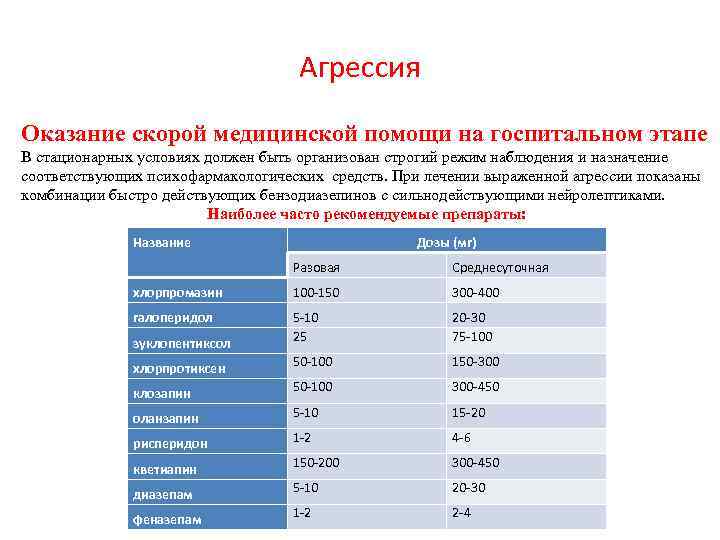 Агрессия

Оказание скорой медицинской помощи на госпитальном этапе

В стационарных условиях должен быть организован строгий режим наблюдения и назначение соответствующих психофармакологических средств. При лечении выраженной агрессии показаны комбинации быстро действующих бензодиазепинов с сильнодействующими нейролептиками.

Наиболее часто рекомендуемые препараты:

| Название | Дозы (мг) | |
|---|---|---|
| | Разовая | Среднесуточная |
| хлорпромазин | 100-150 | 300-400 |
| галоперидол | 5-10 | 20-30 |
| зуклопентиксол | 25 | 75-100 |
| хлорпротиксен | 50-100 | 150-300 |
| клозапин | 50-100 | 300-450 |
| оланзапин | 5-10 | 15-20 |
| рисперидон | 1-2 | 4-6 |
| кветиапин | 150-200 | 300-450 |
| диазепам | 5-10 | 20-30 |
| феназепам | 1-2 | 2-4 |